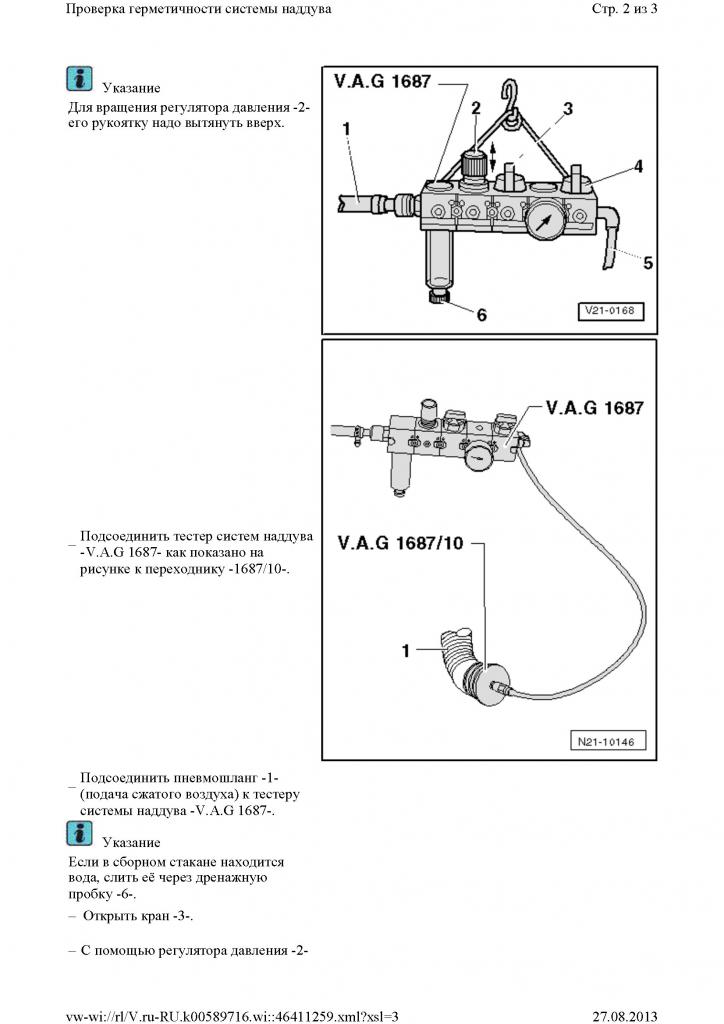 Проверка герметичности системы наддува

Стр. 2 из 3

Указание

Для вращения регулятора давления -2- его рукоятку надо вытянуть вверх.

V.A.G 1687
1
2
3
4
5
6
V21-0168

V.A.G 1687
V.A.G 1687/10
1
N21-10146

– Подсоединить тестер систем наддува -V.A.G 1687- как показано на рисунке к переходнику -1687/10-.

– Подсоединить пневмошланг -1- (подача сжатого воздуха) к тестеру системы наддува -V.A.G 1687-.

Указание

Если в сборном стакане находится вода, слить её через дренажную пробку -6-.

– Открыть кран -3-.

– С помощью регулятора давления -2-

vw-wi://rl/V.ru-RU.k00589716.wi::46411259.xml?xsl=3

27.08.2013